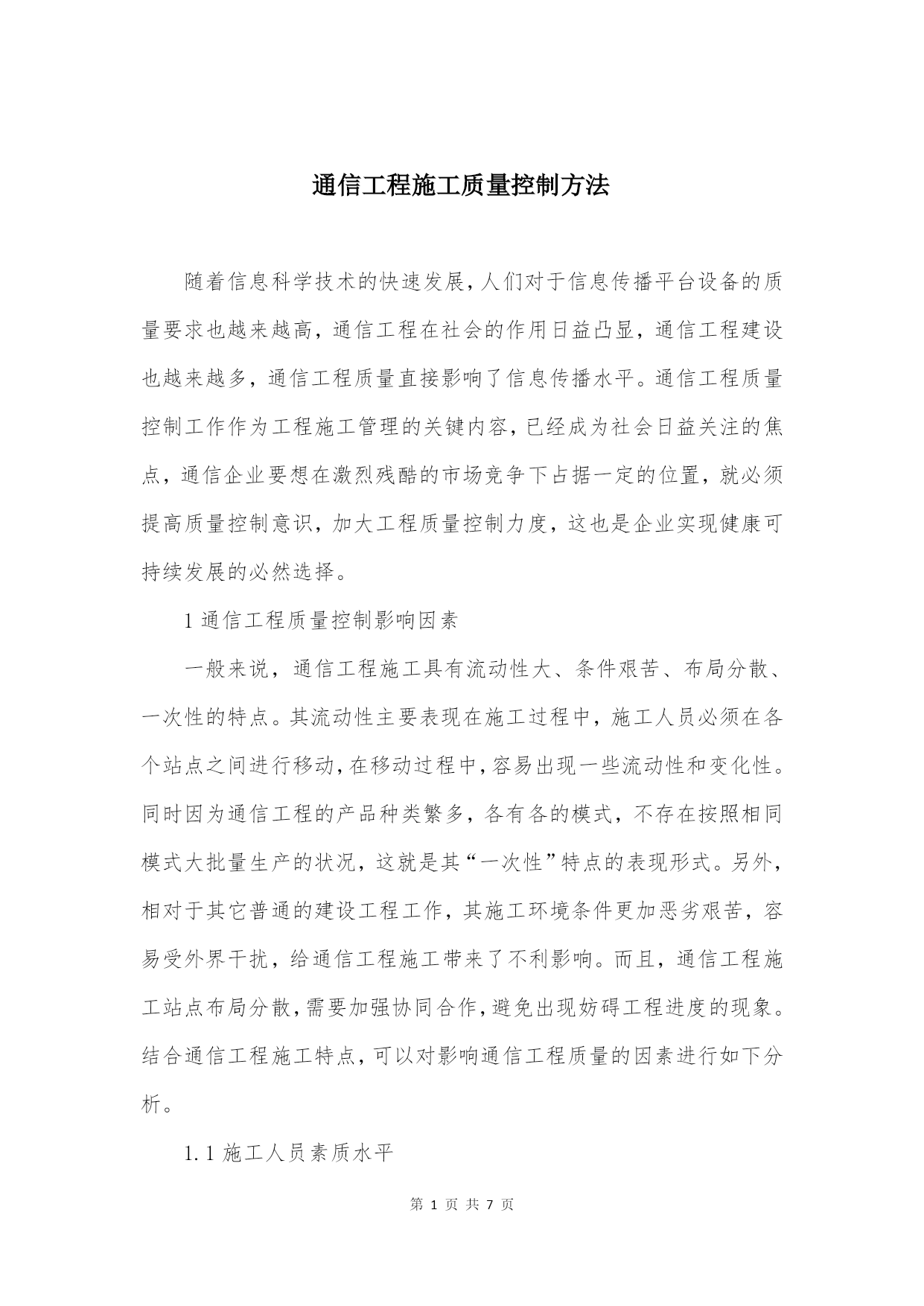 通信工程施工质量控制方法

随着信息科学技术的快速发展，人们对于信息传播平台设备的质量要求也越来越高，通信工程在社会的作用日益凸显，通信工程建设也越来越多，通信工程质量直接影响了信息传播水平。通信工程质量控制工作作为工程施工管理的关键内容，已经成为社会日益关注的焦点，通信企业要想在激烈残酷的市场竞争下占据一定的位置，就必须提高质量控制意识，加大工程质量控制力度，这也是企业实现健康可持续发展的必然选择。

1 通信工程质量控制影响因素

一般来说，通信工程施工具有流动性大、条件艰苦、布局分散、一次性的特点。其流动性主要表现在施工过程中，施工人员必须在各个站点之间进行移动，在移动过程中，容易出现一些流动性和变化性。同时因为通信工程的产品种类繁多，各有各的模式，不存在按照相同模式大批量生产的状况，这就是其“一次性”特点的表现形式。另外，相对于其它普通的建设工程工作，其施工环境条件更加恶劣艰苦，容易受外界干扰，给通信工程施工带来了不利影响。而且，通信工程施工站点布局分散，需要加强协同合作，避免出现妨碍工程进度的现象。结合通信工程施工特点，可以对影响通信工程质量的因素进行如下分析。

1.1 施工人员素质水平

第 1 页 共 7 页